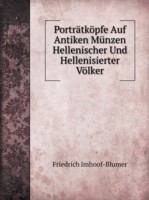 Porträtköpfe Auf Antiken Münzen Hellenischer Und Hellenisierter Völker

Friedrich Imhoof-Blumer